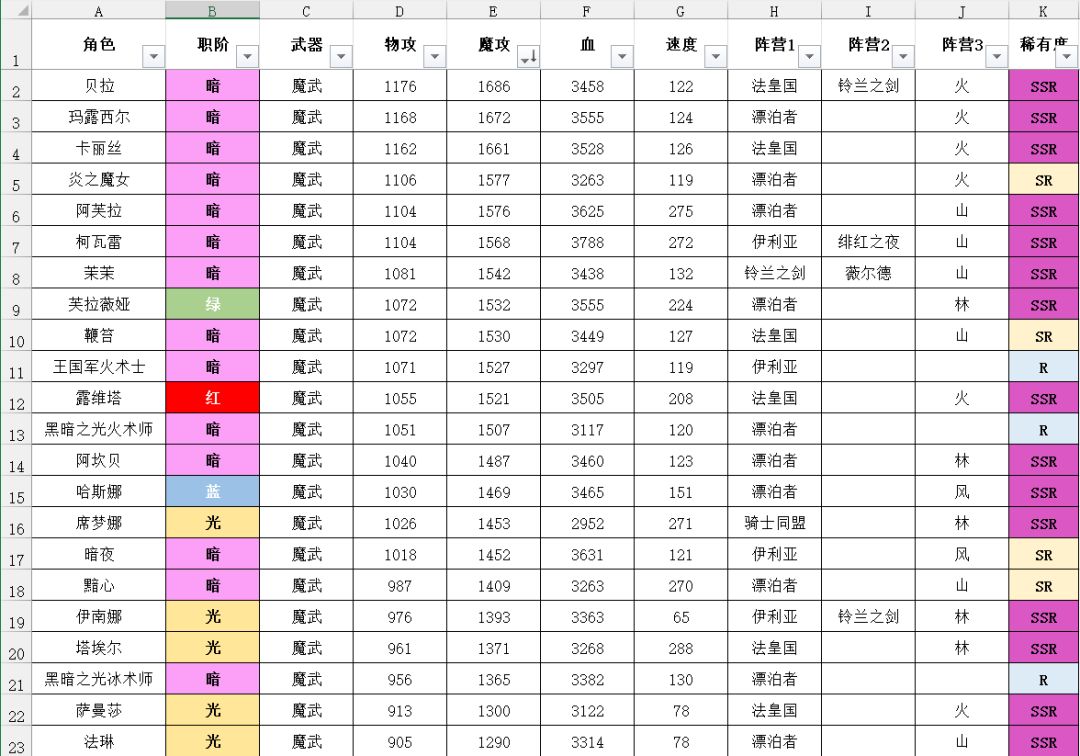 | | A | B | C | D | E | F | G | H | I | J | K |
|---|---|---|---|---|---|---|---|---|---|---|---|
| 1 | 角色 | 职阶 | 武器 | 物攻 | 魔攻 | 血 | 速度 | 阵营1 | 阵营2 | 阵营3 | 稀有度 |
| 2 | 贝拉 | 暗 | 魔武 | 1176 | 1686 | 3458 | 122 | 法皇国 | 铃兰之剑 | 火 | SSR |
| 3 | 玛露西尔 | 暗 | 魔武 | 1168 | 1672 | 3555 | 124 | 漂泊者 | | 火 | SSR |
| 4 | 卡丽丝 | 暗 | 魔武 | 1162 | 1661 | 3528 | 126 | 法皇国 | | 火 | SSR |
| 5 | 炎之魔女 | 暗 | 魔武 | 1106 | 1577 | 3263 | 119 | 漂泊者 | | 火 | SR |
| 6 | 阿芙拉 | 暗 | 魔武 | 1104 | 1576 | 3625 | 275 | 漂泊者 | | 山 | SSR |
| 7 | 柯瓦雷 | 暗 | 魔武 | 1104 | 1568 | 3788 | 272 | 伊利亚 | 绯红之夜 | 山 | SSR |
| 8 | 茉茉 | 暗 | 魔武 | 1081 | 1542 | 3438 | 132 | 铃兰之剑 | 薇尔德 | 山 | SSR |
| 9 | 芙拉薇娅 | 绿 | 魔武 | 1072 | 1532 | 3555 | 224 | 漂泊者 | | 林 | SSR |
| 10 | 鞭笞 | 暗 | 魔武 | 1072 | 1530 | 3449 | 127 | 法皇国 | | 山 | SR |
| 11 | 王国军火术士 | 暗 | 魔武 | 1071 | 1527 | 3297 | 119 | 伊利亚 | | | R |
| 12 | 露维塔 | 红 | 魔武 | 1055 | 1521 | 3505 | 208 | 法皇国 | | 火 | SSR |
| 13 | 黑暗之光火术师 | 暗 | 魔武 | 1051 | 1507 | 3117 | 120 | 漂泊者 | | | R |
| 14 | 阿坎贝 | 暗 | 魔武 | 1040 | 1487 | 3460 | 123 | 漂泊者 | | 林 | SSR |
| 15 | 哈斯娜 | 蓝 | 魔武 | 1030 | 1469 | 3465 | 151 | 漂泊者 | | 风 | SSR |
| 16 | 席梦娜 | 光 | 魔武 | 1026 | 1453 | 2952 | 271 | 骑士同盟 | | 林 | SSR |
| 17 | 暗夜 | 暗 | 魔武 | 1018 | 1452 | 3631 | 121 | 伊利亚 | | 风 | SR |
| 18 | 黯心 | 暗 | 魔武 | 987 | 1409 | 3263 | 270 | 漂泊者 | | 山 | SR |
| 19 | 伊南娜 | 光 | 魔武 | 976 | 1393 | 3363 | 65 | 伊利亚 | 铃兰之剑 | 林 | SSR |
| 20 | 塔埃尔 | 光 | 魔武 | 961 | 1371 | 3268 | 288 | 法皇国 | | 林 | SSR |
| 21 | 黑暗之光冰术师 | 暗 | 魔武 | 956 | 1365 | 3382 | 130 | 漂泊者 | | | R |
| 22 | 萨曼莎 | 光 | 魔武 | 913 | 1300 | 3122 | 78 | 法皇国 | | 火 | SSR |
| 23 | 法琳 | 光 | 魔武 | 905 | 1290 | 3314 | 78 | 漂泊者 | | 山 | SSR |